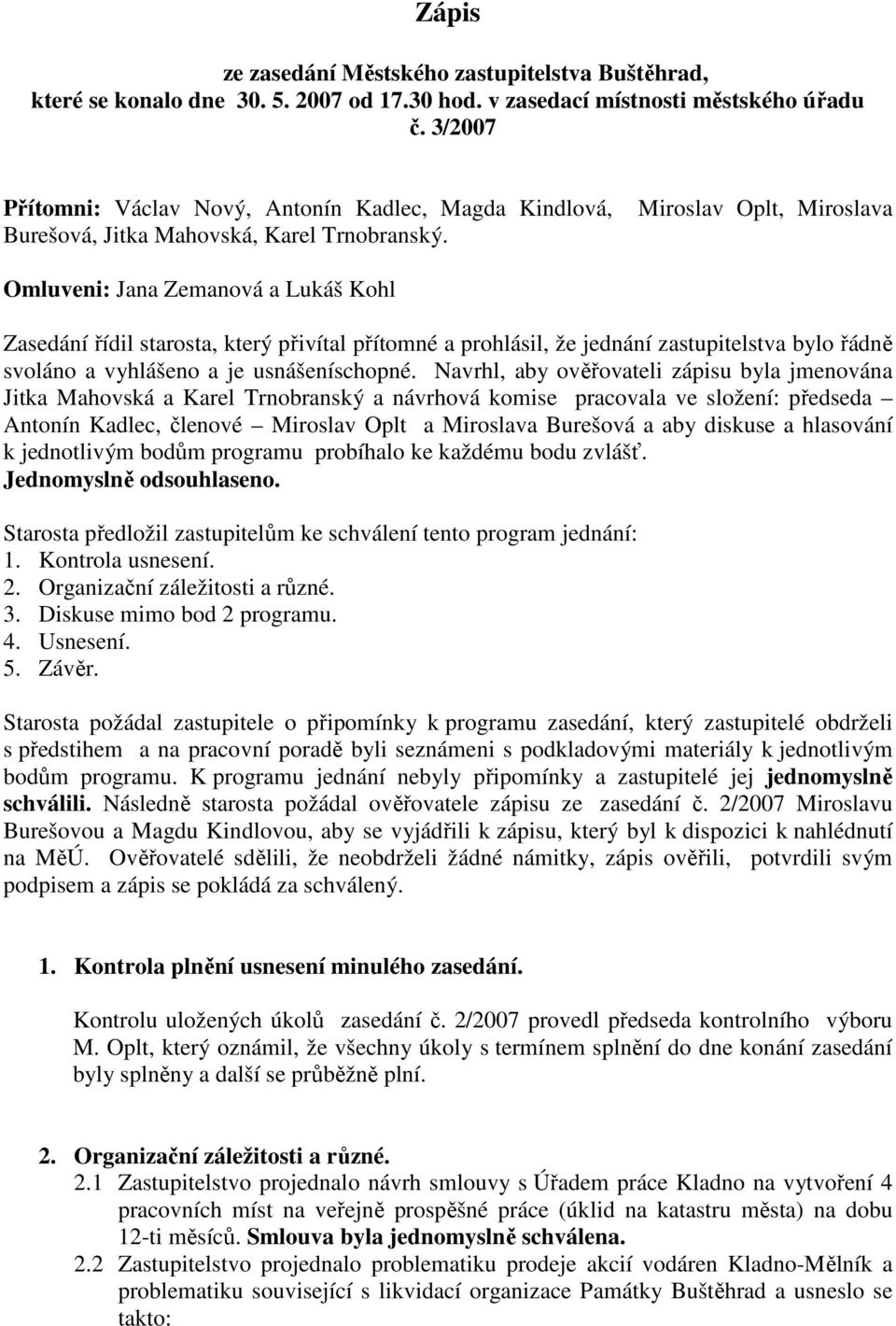 Zápis

ze zasedání Městského zastupitelstva Buštěhrad, které se konalo dne 30. 5. 2007 od 17.30 hod. v zasedací místnosti městského úřadu č. 3/2007

Přítomni: Václav Nový, Antonín Kadlec, Magda Kindlová, Miroslav Oplt, Miroslava Burešová, Jitka Mahovská, Karel Trnobranský.

Omluveni: Jana Zemanová a Lukáš Kohl

Zasedání řídil starosta, který přivítal přítomné a prohlásil, že jednání zastupitelstva bylo řádně svoláno a vyhlášeno a je usnášeníschopné. Navrhl, aby ověřovateli zápisu byla jmenována Jitka Mahovská a Karel Trnobranský a návrhová komise pracovala ve složení: předseda – Antonín Kadlec, členové – Miroslav Oplt a Miroslava Burešová a aby diskuse a hlasování k jednotlivým bodům programu probíhalo ke každému bodu zvlášť.
Jednomyslně odsouhlaseno.

Starosta předložil zastupitelům ke schválení tento program jednání:
1. Kontrola usnesení.
2. Organizační záležitosti a různé.
3. Diskuse mimo bod 2 programu.
4. Usnesení.
5. Závěr.

Starosta požádal zastupitele o připomínky k programu zasedání, který zastupitelé obdrželi s předstihem a na pracovní poradě byli seznámeni s podkladovými materiály k jednotlivým bodům programu. K programu jednání nebyly připomínky a zastupitelé jej jednomyslně schválili. Následně starosta požádal ověřovatele zápisu ze zasedání č. 2/2007 Miroslavu Burešovou a Magdu Kindlovou, aby se vyjádřili k zápisu, který byl k dispozici k nahlédnutí na MěÚ. Ověřovatelé sdělili, že neobdrželi žádné námitky, zápis ověřili, potvrdili svým podpisem a zápis se pokládá za schválený.

1. Kontrola plnění usnesení minulého zasedání.

Kontrolu uložených úkolů zasedání č. 2/2007 provedl předseda kontrolního výboru M. Oplt, který oznámil, že všechny úkoly s termínem splnění do dne konání zasedání byly splněny a další se průběžně plní.

2. Organizační záležitosti a různé.
2.1 Zastupitelstvo projednalo návrh smlouvy s Úřadem práce Kladno na vytvoření 4 pracovních míst na veřejně prospěšné práce (úklid na katastru města) na dobu 12-ti měsíců. Smlouva byla jednomyslně schválena.
2.2 Zastupitelstvo projednalo problematiku prodeje akcií vodáren Kladno-Mělník a problematiku související s likvidací organizace Památky Buštěhrad a usneslo se takto: